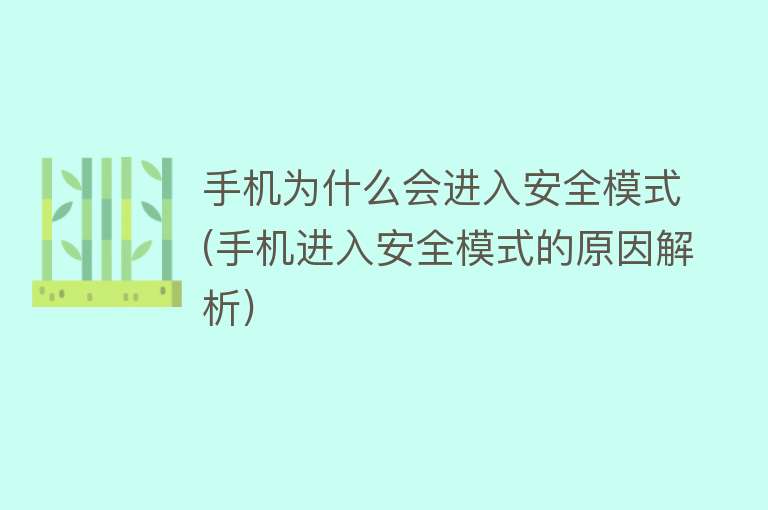 手机为什么会进入安全模式(手机进入安全模式的原因解析)